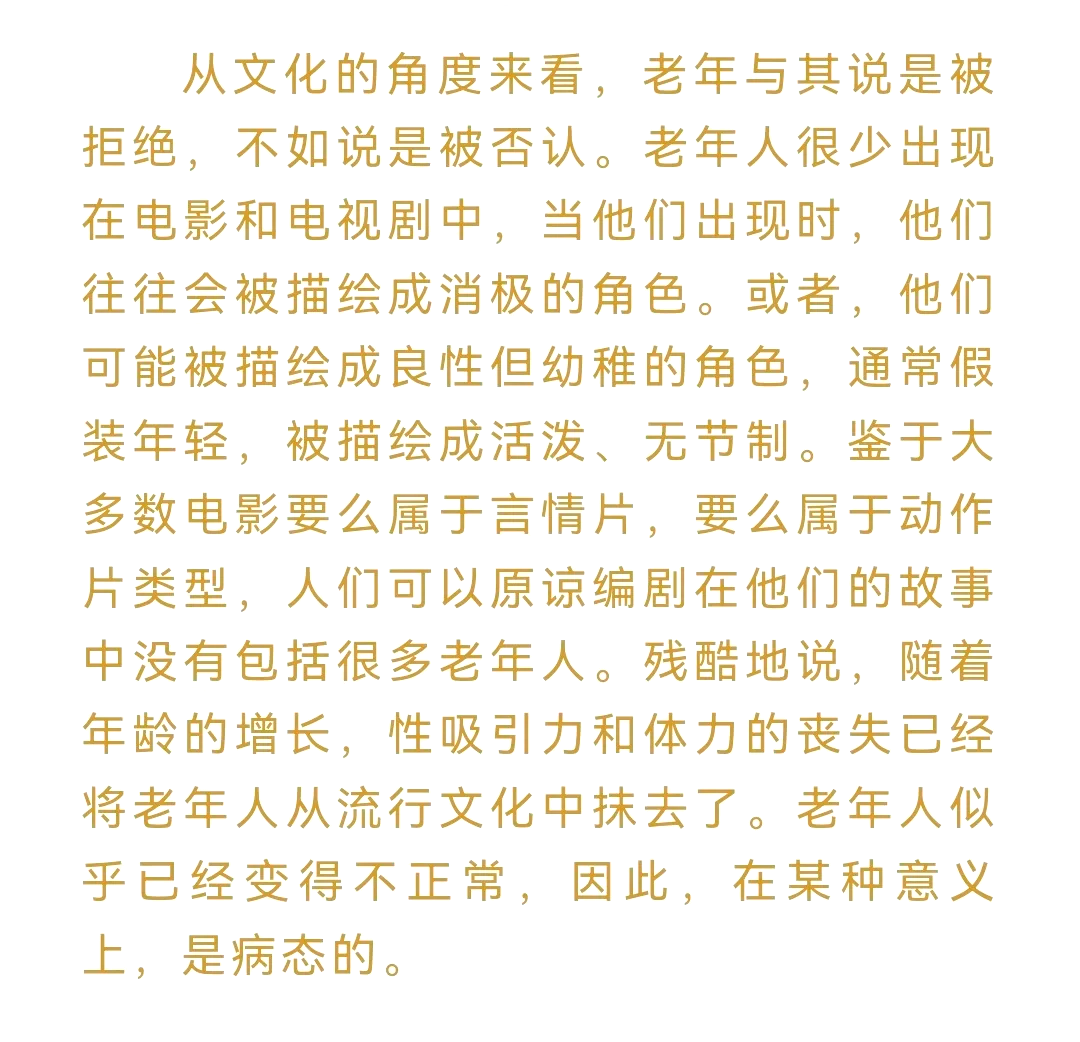 从文化的角度来看，老年与其说是被拒绝，不如说是被否认。老年人很少出现在电影和电视剧中，当他们出现时，他们往往会被描绘成消极的角色。或者，他们可能被描绘成良性但幼稚的角色，通常假装年轻，被描绘成活泼、无节制。鉴于大多数电影要么属于言情片，要么属于动作片类型，人们可以原谅编剧在他们的故事中没有包括很多老年人。残酷地说，随着年龄的增长，性吸引力和体力的丧失已经将老年人从流行文化中抹去了。老年人似乎已经变得不正常，因此，在某种意义上，是病态的。